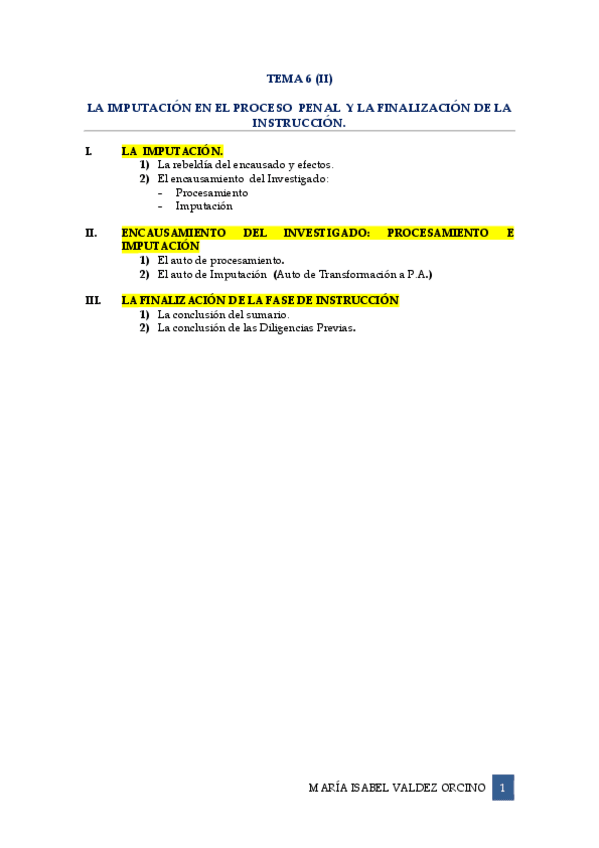 TEMA 6 (II)

LA IMPUTACIÓN EN EL PROCESO PENAL Y LA FINALIZACIÓN DE LA INSTRUCCIÓN.

I. LA IMPUTACIÓN.
1) La rebeldía del encausado y efectos.
2) El encausamiento del Investigado:
- Procesamiento
- Imputación

II. ENCAUSAMIENTO DEL INVESTIGADO: PROCESAMIENTO E IMPUTACIÓN
1) El auto de procesamiento.
2) El auto de Imputación (Auto de Transformación a P.A.)

III. LA FINALIZACIÓN DE LA FASE DE INSTRUCCIÓN
1) La conclusión del sumario.
2) La conclusión de las Diligencias Previas.

MARÍA ISABEL VALDEZ ORCINO 1